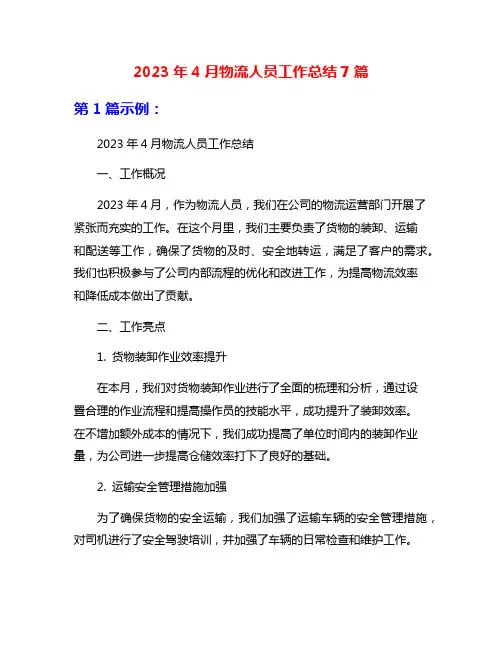 2023 年 4 月物流人员工作总结 7 篇

第 1 篇示例：

2023 年 4 月物流人员工作总结

一、工作概况

2023 年 4 月，作为物流人员，我们在公司的物流运营部门开展了紧张而充实的工作。在这个月里，我们主要负责了货物的装卸、运输和配送等工作，确保了货物的及时、安全地转运，满足了客户的需求。我们也积极参与了公司内部流程的优化和改进工作，为提高物流效率和降低成本做出了贡献。

二、工作亮点

1. 货物装卸作业效率提升

在本月，我们对货物装卸作业进行了全面的梳理和分析，通过设置合理的作业流程和提高操作员的技能水平，成功提升了装卸效率。在不增加额外成本的情况下，我们成功提高了单位时间内的装卸作业量，为公司进一步提高仓储效率打下了良好的基础。

2. 运输安全管理措施加强

为了确保货物的安全运输，我们加强了运输车辆的安全管理措施，对司机进行了安全驾驶培训，并加强了车辆的日常检查和维护工作。